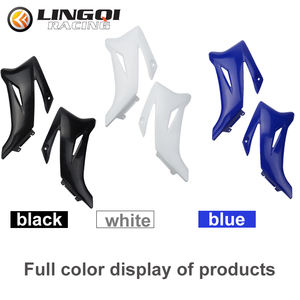 LINGQI
RACING

black

white

blue

Full color display of products